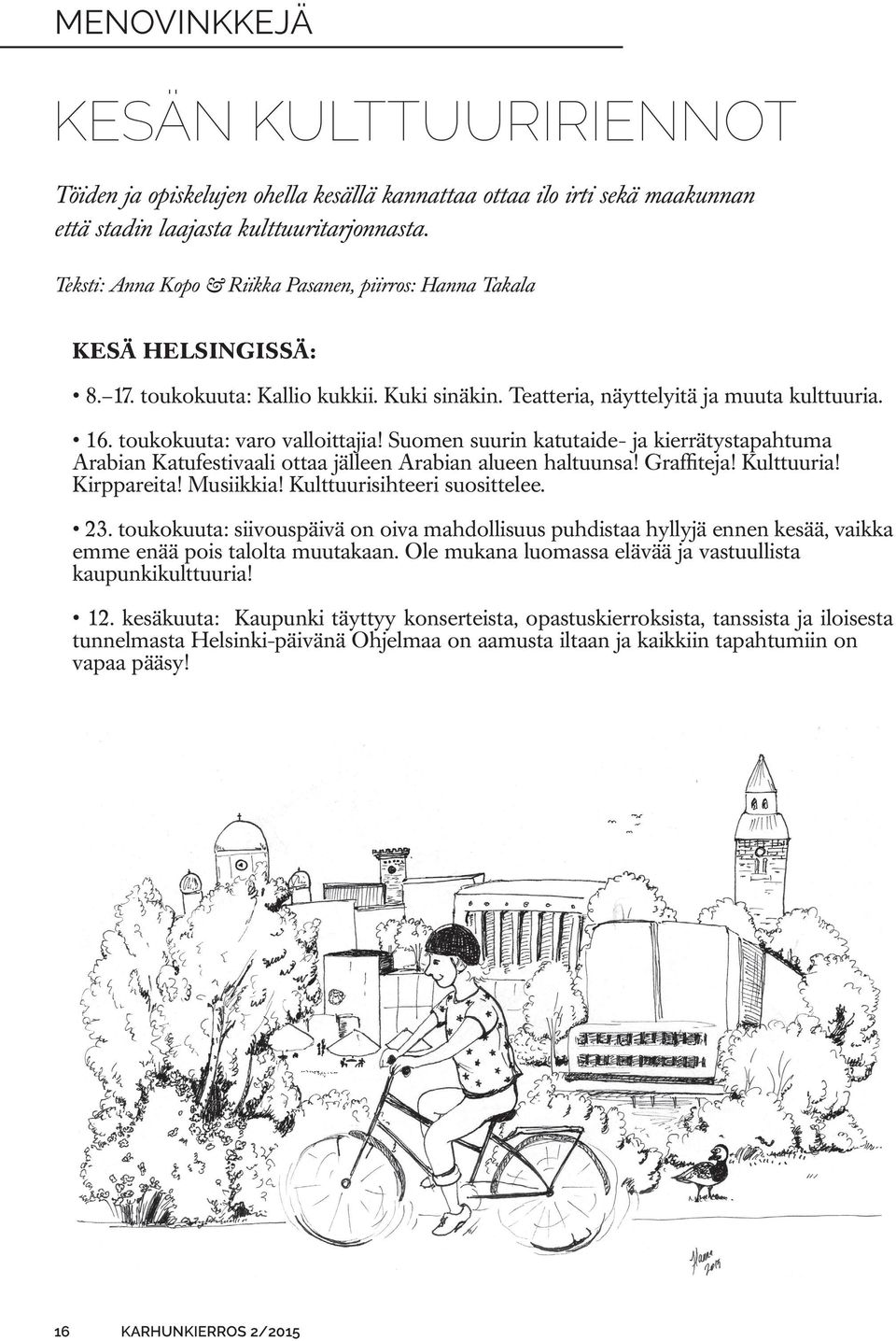 MENOVINKKEJÄ

KESÄN KULTTUURIRIENNOT

Töiden ja opiskelujen ohella kesällä kannattaa ottaa ilo irti sekä maakunnan että stadin laajasta kulttuuritarjonnasta.

Teksti: Anna Kopo & Riikka Pasanen, piirros: Hanna Takala

KESÄ HELSINGISSÄ:

• 8.–17. toukokuuta: Kallio kukkii. Kuki sinäkin. Teatteria, näyttelyitä ja muuta kulttuuria.

• 16. toukokuuta: varo valloittajia! Suomen suurin katutaide- ja kierrätystapahtuma Arabian Katufestivaali ottaa jälleen Arabian alueen haltuunsa! Graffiteja! Kulttuuria! Kirppareita! Musiikkia! Kulttuurisihteeri suosittelee.

• 23. toukokuuta: siivouspäivä on oiva mahdollisuus puhdistaa hyllyjä ennen kesää, vaikka emme enää pois talolta muutakaan. Ole mukana luomassa elävää ja vastuullista kaupunkikulttuuria!

• 12. kesäkuuta: Kaupunki täyttyy konserteista, opastuskierroksista, tanssista ja iloisesta tunnelmasta Helsinki-päivänä Ohjelmaa on aamusta iltaan ja kaikkiin tapahtumiin on vapaa pääsy!

Hanna 2015

16 KARHUNKIERROS 2/2015